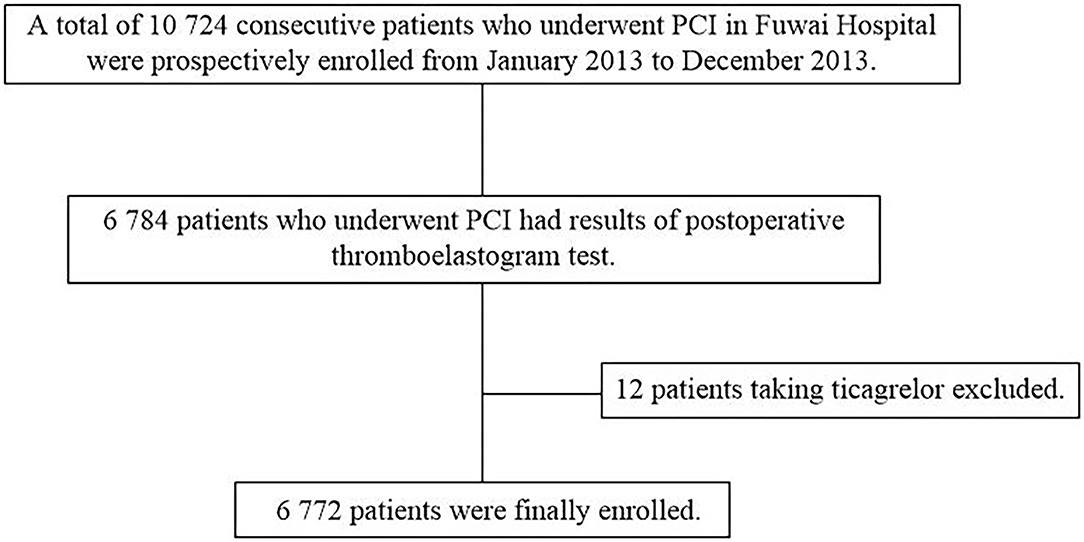 A total of 10 724 consecutive patients who underwent PCI in Fuwai Hospital were prospectively enrolled from January 2013 to December 2013.

6 784 patients who underwent PCI had results of postoperative thromboelastogram test.

12 patients taking ticagrelor excluded.

6 772 patients were finally enrolled.